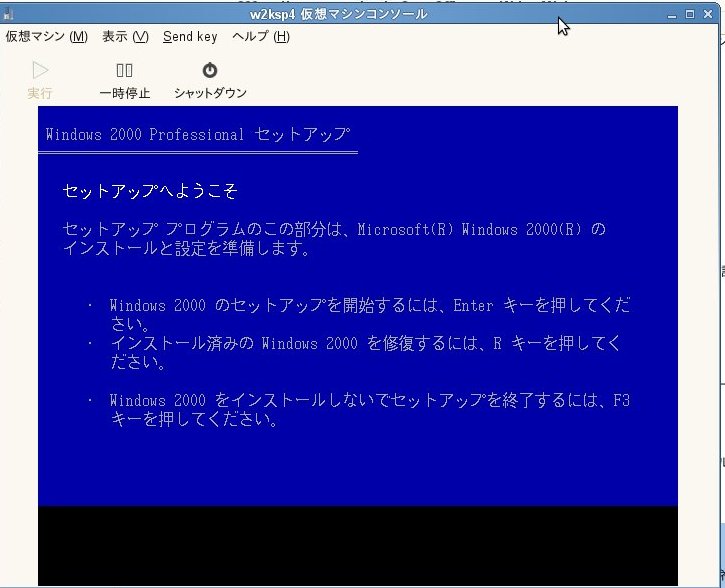 w2ksp4 仮想マシンコンソール

仮想マシン (M)　表示 (V)　Send key　ヘルプ (H)

実行　一時停止　シャットダウン

Windows 2000 Professional セットアップ

セットアップへようこそ

セットアップ プログラムのこの部分は、Microsoft(R) Windows 2000(R) のインストールと設定を準備します。

・ Windows 2000 のセットアップを開始するには、Enter キーを押してください。
・ インストール済みの Windows 2000 を修復するには、R キーを押してください。

・ Windows 2000 をインストールしないでセットアップを終了するには、F3 キーを押してください。